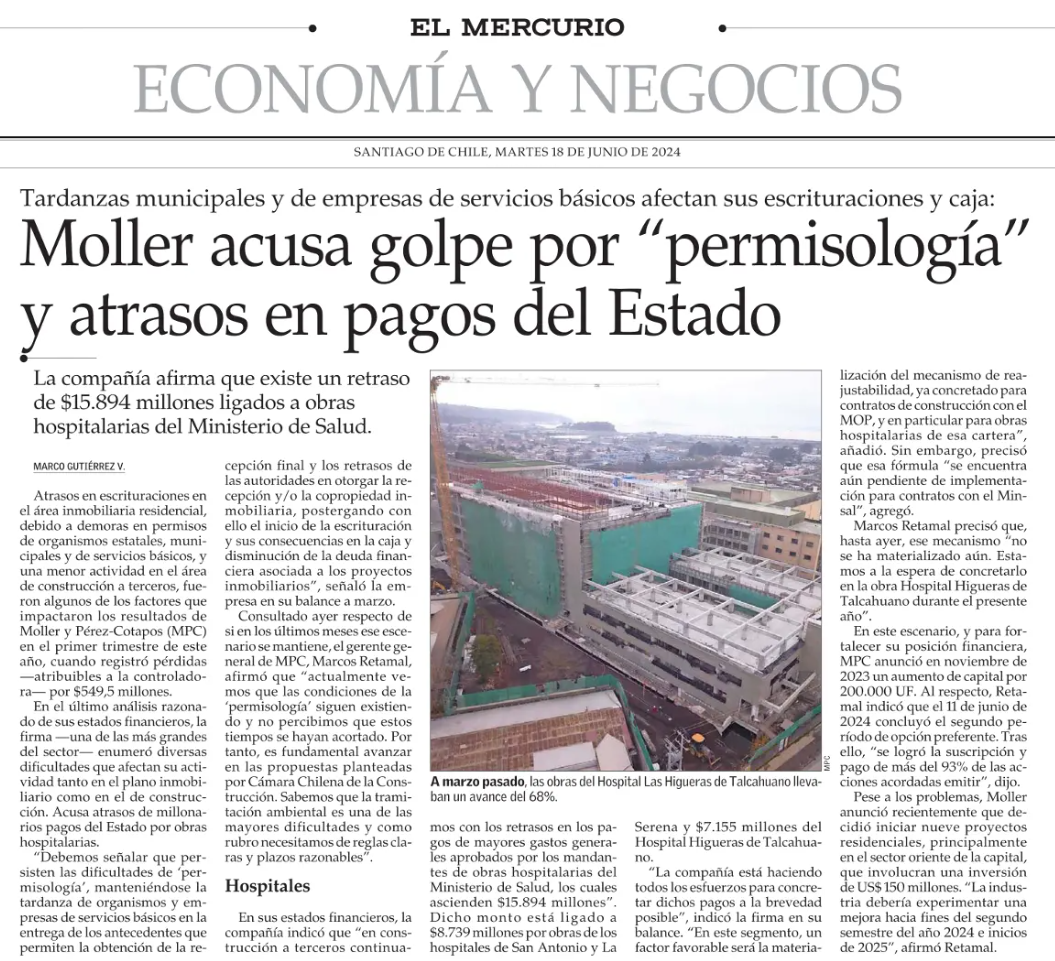 EL MERCURIO
ECONOMÍA Y NEGOCIOS
SANTIAGO DE CHILE, MARTES 18 DE JUNIO DE 2024

Tardanzas municipales y de empresas de servicios básicos afectan sus escrituraciones y caja:
Moller acusa golpe por "permisología" y atrasos en pagos del Estado

La compañía afirma que existe un retraso de $15.894 millones ligados a obras hospitalarias del Ministerio de Salud.

MARCO GUTIÉRREZ V.

Atrasos en escrituraciones en el área inmobiliaria residencial, debido a demoras en permisos de organismos estatales, municipales y de servicios básicos, y una menor actividad en el área de construcción a terceros, fueron algunos de los factores que impactaron los resultados de Moller y Pérez-Cotapos (MPC) en el primer trimestre de este año, cuando registró pérdidas —atribuibles a la controladora— por $549,5 millones.

En el último análisis razonado de sus estados financieros, la firma —una de las más grandes del sector— enumeró diversas dificultades que afectan su actividad tanto en el plano inmobiliario como en el de construcción. Acusa atrasos de millonarios pagos del Estado por obras hospitalarias.

"Debemos señalar que persisten las dificultades de 'permisología', manteniéndose la tardanza de organismos y empresas de servicios básicos en la entrega de los antecedentes que permiten la obtención de la recepción final y los retrasos de las autoridades en otorgar la recepción y/o la copropiedad inmobiliaria, postergando con ello el inicio de la escrituración y sus consecuencias en la caja y disminución de la deuda financiera asociada a los proyectos inmobiliarios", señaló la empresa en su balance a marzo.

Consultado ayer respecto de si en los últimos meses ese escenario se mantiene, el gerente general de MPC, Marcos Retamal, afirmó que "actualmente vemos que las condiciones de la 'permisología' siguen existiendo y no percibimos que estos tiempos se hayan acortado. Por tanto, es fundamental avanzar en las propuestas planteadas por Cámara Chilena de la Construcción. Sabemos que la tramitación ambiental es una de las mayores dificultades y como rubro necesitamos de reglas claras y plazos razonables".

Hospitales

En sus estados financieros, la compañía indicó que "en construcción a terceros continuamos con los retrasos en los pagos de mayores gastos generales aprobados por los mandantes de obras hospitalarias del Ministerio de Salud, los cuales ascienden $15.894 millones". Dicho monto está ligado a $8.739 millones por obras de los hospitales de San Antonio y La Serena y $7.155 millones del Hospital Higueras de Talcahuano.

"La compañía está haciendo todos los esfuerzos para concretar dichos pagos a la brevedad posible", indicó la firma en su balance. "En este segmento, un factor favorable será la materialización del mecanismo de reajustabilidad, ya concretado para contratos de construcción con el MOP, y en particular para obras hospitalarias de esa cartera", añadió. Sin embargo, precisó que esa fórmula "se encuentra aún pendiente de implementación para contratos con el Minsal", agregó.

Marcos Retamal precisó que, hasta ayer, ese mecanismo "no se ha materializado aún. Estamos a la espera de concretarlo en la obra Hospital Higueras de Talcahuano durante el presente año".

En este escenario, y para fortalecer su posición financiera, MPC anunció en noviembre de 2023 un aumento de capital por 200.000 UF. Al respecto, Retamal indicó que el 11 de junio de 2024 concluyó el segundo período de opción preferente. Tras ello, "se logró la suscripción y pago de más del 93% de las acciones acordadas emitir", dijo.

Pese a los problemas, Moller anunció recientemente que decidió iniciar nueve proyectos residenciales, principalmente en el sector oriente de la capital, que involucran una inversión de US$ 150 millones. "La industria debería experimentar una mejora hacia fines del segundo semestre del año 2024 e inicios de 2025", afirmó Retamal.

MPC
A marzo pasado, las obras del Hospital Las Higueras de Talcahuano llevaban un avance del 68%.